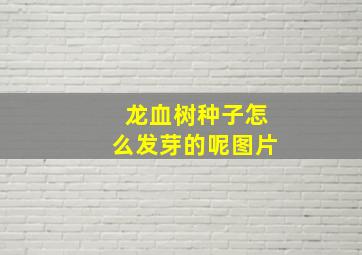 龙血树种子怎么发芽的呢图片